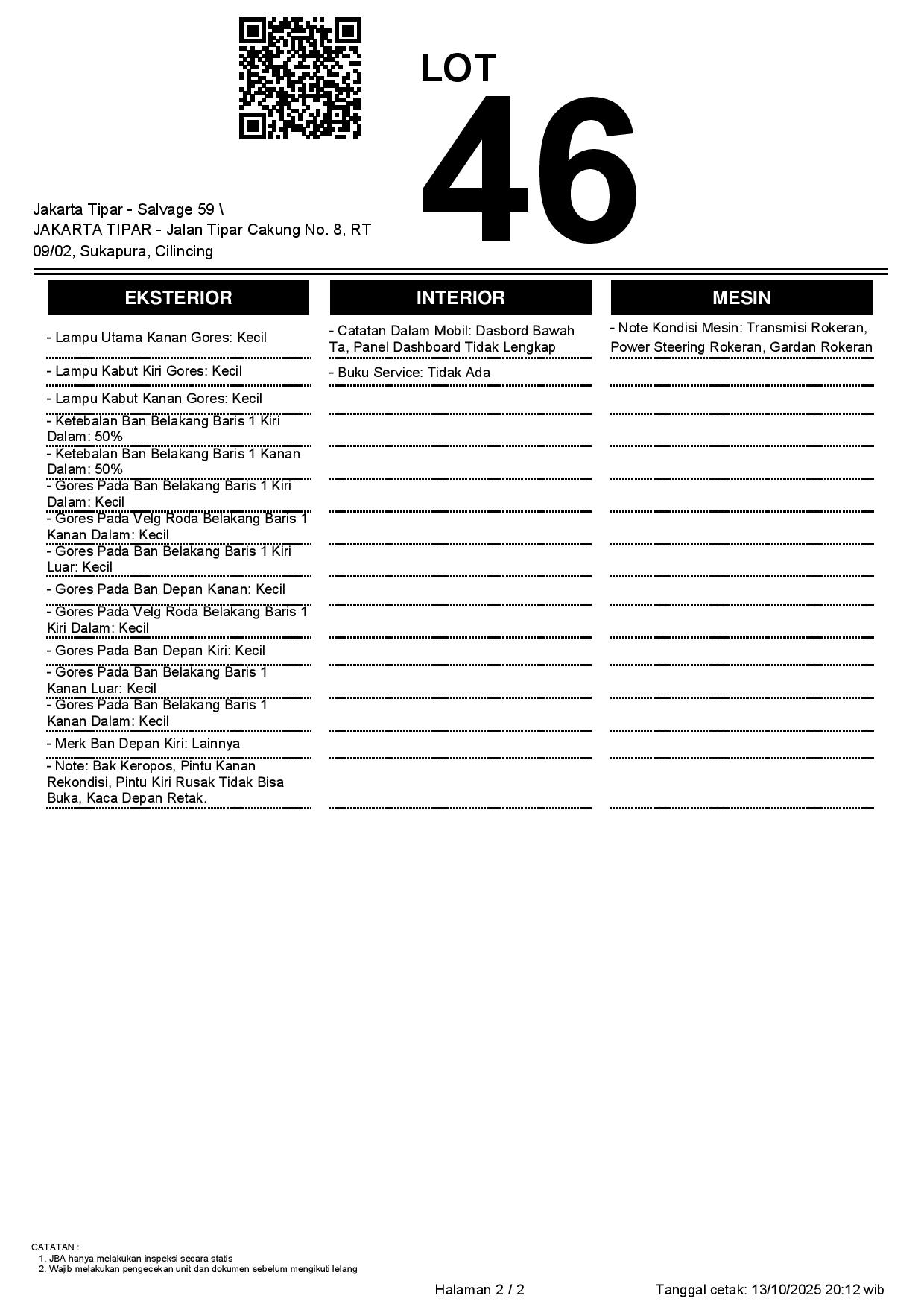 LOT
46

Jakarta Tipar - Salvage 59 \
JAKARTA TIPAR - Jalan Tipar Cakung No. 8, RT 09/02, Sukapura, Cilincing

EKSTERIOR

- Lampu Utama Kanan Gores: Kecil

- Lampu Kabut Kiri Gores: Kecil

- Lampu Kabut Kanan Gores: Kecil

- Ketebalan Ban Belakang Baris 1 Kiri Dalam: 50%

- Ketebalan Ban Belakang Baris 1 Kanan Dalam: 50%

- Gores Pada Ban Belakang Baris 1 Kiri Dalam: Kecil

- Gores Pada Velg Roda Belakang Baris 1 Kanan Dalam: Kecil

- Gores Pada Ban Belakang Baris 1 Kiri Luar: Kecil

- Gores Pada Ban Depan Kanan: Kecil

- Gores Pada Velg Roda Belakang Baris 1 Kiri Dalam: Kecil

- Gores Pada Ban Depan Kiri: Kecil

- Gores Pada Ban Belakang Baris 1 Kanan Luar: Kecil

- Gores Pada Ban Belakang Baris 1 Kanan Dalam: Kecil

- Merk Ban Depan Kiri: Lainnya

- Note: Bak Keropos, Pintu Kanan Rekondisi, Pintu Kiri Rusak Tidak Bisa Buka, Kaca Depan Retak.

INTERIOR

- Catatan Dalam Mobil: Dasbord Bawah Ta, Panel Dashboard Tidak Lengkap

- Buku Service: Tidak Ada

MESIN

- Note Kondisi Mesin: Transmisi Rokeran, Power Steering Rokeran, Gardan Rokeran

CATATAN :
1. JBA hanya melakukan inspeksi secara statis
2. Wajib melakukan pengecekan unit dan dokumen sebelum mengikuti lelang

Halaman 2 / 2

Tanggal cetak: 13/10/2025 20:12 wib